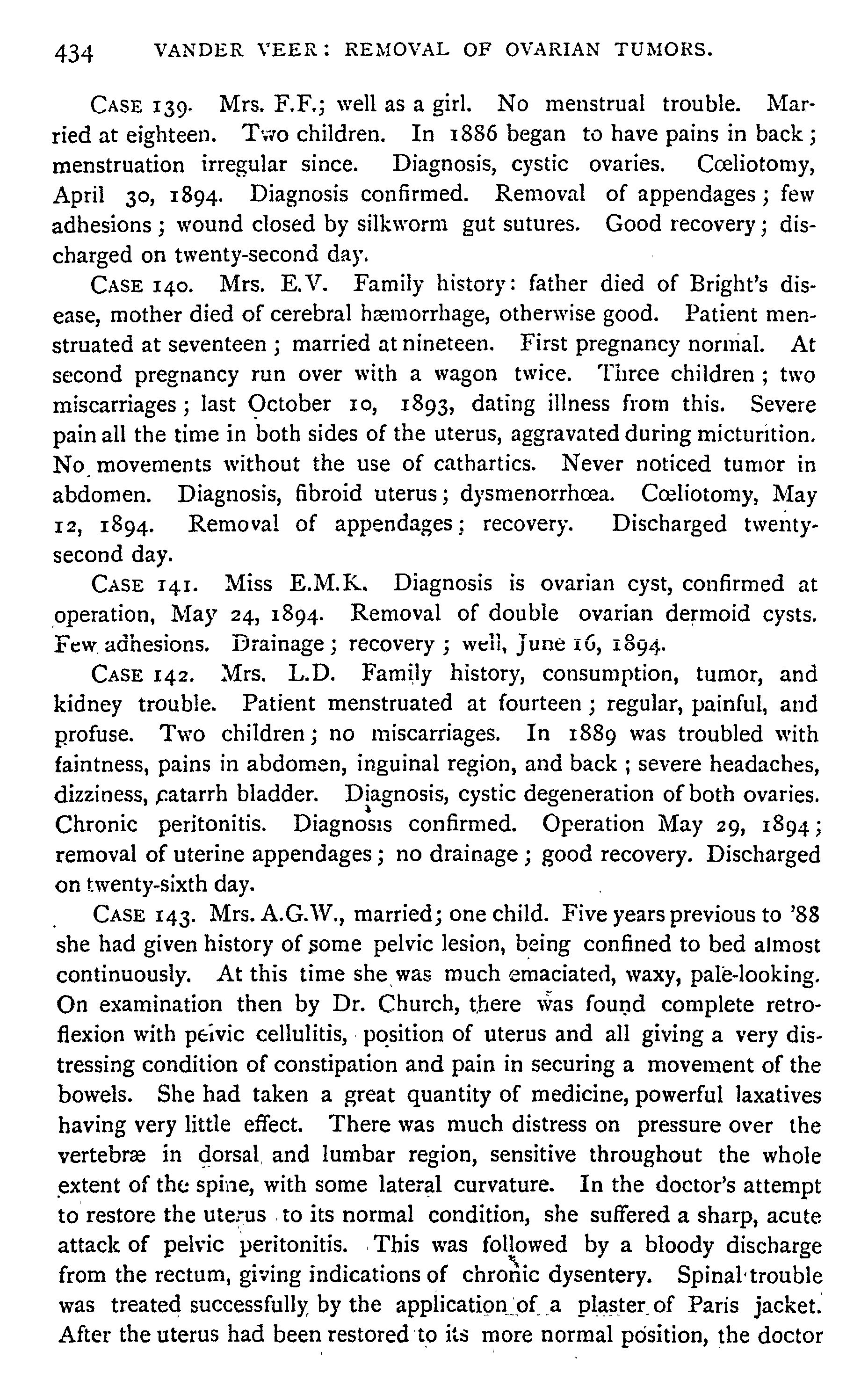 434 VANDER VEER: REMOVAL OF OVARIAN TUMORS.

CASE 139. Mrs. F.F.; well as a girl. No menstrual trouble. Married at eighteen. Two children. In 1886 began to have pains in back; menstruation irregular since. Diagnosis, cystic ovaries. Cœliotomy, April 30, 1894. Diagnosis confirmed. Removal of appendages; few adhesions; wound closed by silkworm gut sutures. Good recovery; discharged on twenty-second day.

CASE 140. Mrs. E.V. Family history: father died of Bright's disease, mother died of cerebral hæmorrhage, otherwise good. Patient menstruated at seventeen; married at nineteen. First pregnancy normal. At second pregnancy run over with a wagon twice. Three children; two miscarriages; last October 10, 1893, dating illness from this. Severe pain all the time in both sides of the uterus, aggravated during micturition. No movements without the use of cathartics. Never noticed tumor in abdomen. Diagnosis, fibroid uterus; dysmenorrhœa. Cœliotomy, May 12, 1894. Removal of appendages; recovery. Discharged twenty-second day.

CASE 141. Miss E.M.K. Diagnosis is ovarian cyst, confirmed at operation, May 24, 1894. Removal of double ovarian dermoid cysts. Few adhesions. Drainage; recovery; well, June 16, 1894.

CASE 142. Mrs. L.D. Family history, consumption, tumor, and kidney trouble. Patient menstruated at fourteen; regular, painful, and profuse. Two children; no miscarriages. In 1889 was troubled with faintness, pains in abdomen, inguinal region, and back; severe headaches, dizziness, catarrh bladder. Diagnosis, cystic degeneration of both ovaries. Chronic peritonitis. Diagnosis confirmed. Operation May 29, 1894; removal of uterine appendages; no drainage; good recovery. Discharged on twenty-sixth day.

CASE 143. Mrs. A.G.W., married; one child. Five years previous to '88 she had given history of some pelvic lesion, being confined to bed almost continuously. At this time she was much emaciated, waxy, pale-looking. On examination then by Dr. Church, there was found complete retroflexion with pelvic cellulitis, position of uterus and all giving a very distressing condition of constipation and pain in securing a movement of the bowels. She had taken a great quantity of medicine, powerful laxatives having very little effect. There was much distress on pressure over the vertebræ in dorsal and lumbar region, sensitive throughout the whole extent of the spine, with some lateral curvature. In the doctor's attempt to restore the uterus to its normal condition, she suffered a sharp, acute attack of pelvic peritonitis. This was followed by a bloody discharge from the rectum, giving indications of chronic dysentery. Spinal trouble was treated successfully by the application of a plaster of Paris jacket. After the uterus had been restored to its more normal position, the doctor